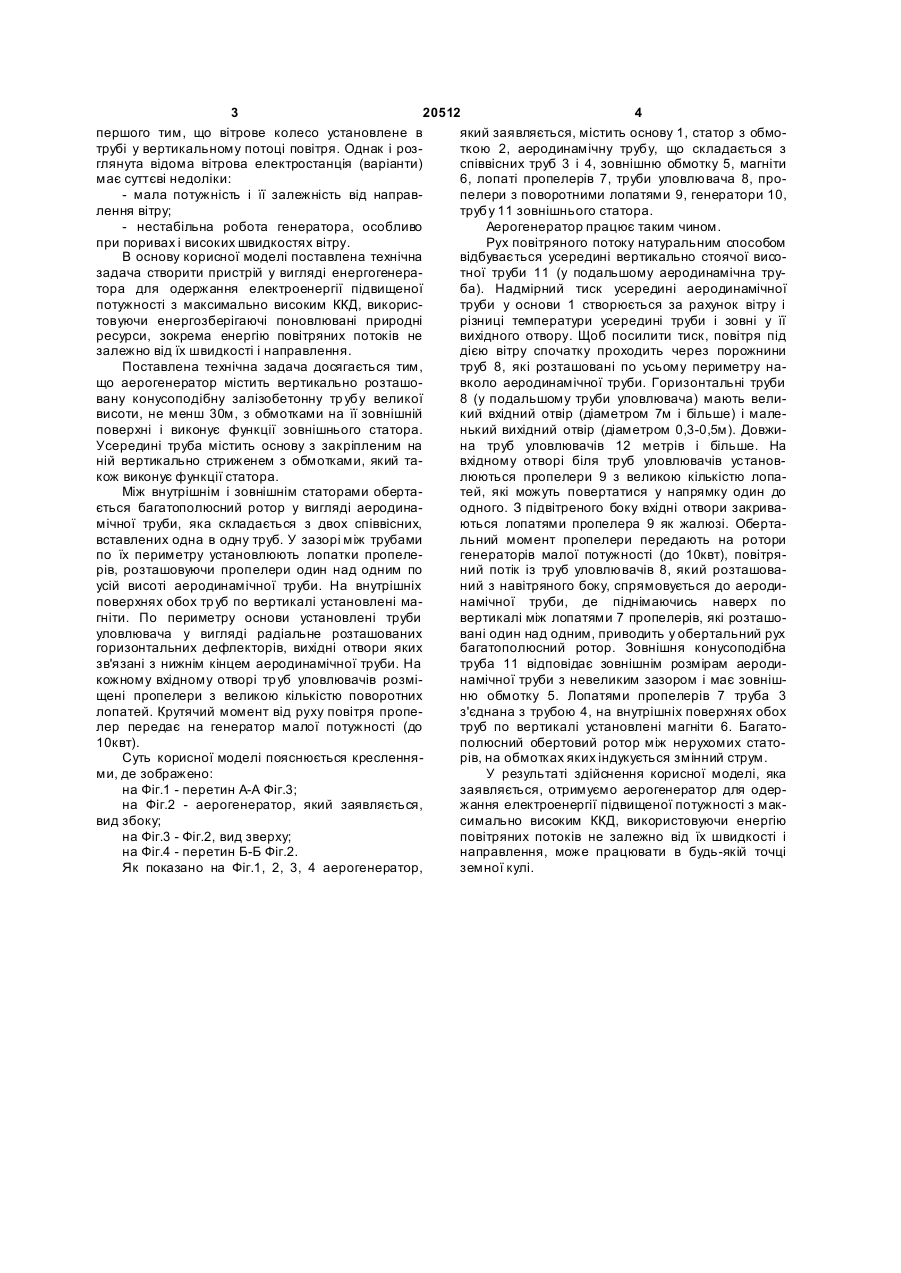 3 20512 4

першого тим, що вітрове колесо установлене в трубі у вертикальному потоці повітря. Однак і розглянута відома вітрова електростанція (варіанти) має суттєві недоліки:

- мала потужність і її залежність від направлення вітру;

- нестабільна робота генератора, особливо при поривах і високих швидкостях вітру.

В основу корисної моделі поставлена технічна задача створити пристрій у вигляді енергогенератора для одержання електроенергії підвищеної потужності з максимально високим ККД, використовуючи енергозберігаючі поновлювані природні ресурси, зокрема енергію повітряних потоків не залежно від їх швидкості і направлення.

Поставлена технічна задача досягається тим, що аерогенератор містить вертикально розташовану конусоподібну залізобетонну трубу великої висоти, не менш 30м, з обмотками на її зовнішній поверхні і виконує функції зовнішнього статора. Усередині труба містить основу з закріпленим на ній вертикально стриженем з обмотками, який також виконує функції статора.

Між внутрішнім і зовнішнім статорами обертається багатополюсний ротор у вигляді аеродинамічної труби, яка складається з двох співвісних, вставлених одна в одну труб. У зазорі між трубами по їх периметру установлюють лопатки пропелерів, розташовуючи пропелери один над одним по усій висоті аеродинамічної труби. На внутрішніх поверхнях обох труб по вертикалі установлені магніти. По периметру основи установлені труби уловлювача у вигляді радіальне розташованих горизонтальних дефлекторів, вихідні отвори яких зв'язані з нижнім кінцем аеродинамічної труби. На кожному вхідному отворі труб уловлювачів розміщені пропелери з великою кількістю поворотних лопатей. Крутячий момент від руху повітря пропелер передає на генератор малої потужності (до 10квт).

Суть корисної моделі пояснюється кресленнями, де зображено:

на Фіг.1 - перетин А-А Фіг.3;

на Фіг.2 - аерогенератор, який заявляється, вид збоку;

на Фіг.3 - Фіг.2, вид зверху;

на Фіг.4 - перетин Б-Б Фіг.2.

Як показано на Фіг.1, 2, 3, 4 аерогенератор, який заявляється, містить основу 1, статор з обмоткою 2, аеродинамічну трубу, що складається з співвісних труб 3 і 4, зовнішню обмотку 5, магніти 6, лопаті пропелерів 7, труби уловлювача 8, пропелери з поворотними лопатями 9, генератори 10, трубу 11 зовнішнього статора.

Аерогенератор працює таким чином.

Рух повітряного потоку натуральним способом відбувається усередині вертикально стоячої висотної труби 11 (у подальшому аеродинамічна труба). Надмірний тиск усередині аеродинамічної труби у основи 1 створюється за рахунок вітру і різниці температури усередині труби і зовні у її вихідного отвору. Щоб посилити тиск, повітря під дією вітру спочатку проходить через порожнини труб 8, які розташовані по усьому периметру навколо аеродинамічної труби. Горизонтальні труби 8 (у подальшому труби уловлювача) мають великий вхідний отвір (діаметром 7м і більше) і маленький вихідний отвір (діаметром 0,3-0,5м). Довжина труб уловлювачів 12 метрів і більше. На вхідному отворі біля труб уловлювачів установлюються пропелери 9 з великою кількістю лопатей, які можуть повертатися у напрямку один до одного. З підвітреного боку вхідні отвори закриваються лопатями пропелера 9 як жалюзі. Обертальний момент пропелери передають на ротори генераторів малої потужності (до 10квт), повітряний потік із труб уловлювачів 8, який розташований з навітряного боку, спрямовується до аеродинамічної труби, де піднімаючись наверх по вертикалі між лопатями 7 пропелерів, які розташовані один над одним, приводить у обертальний рух багатополюсний ротор. Зовнішня конусоподібна труба 11 відповідає зовнішнім розмірам аеродинамічної труби з невеликим зазором і має зовнішню обмотку 5. Лопатями пропелерів 7 труба 3 з'єднана з трубою 4, на внутрішніх поверхнях обох труб по вертикалі установлені магніти 6. Багатополюсний обертовий ротор між нерухомих статорів, на обмотках яких індукується змінний струм.

У результаті здійснення корисної моделі, яка заявляється, отримуємо аерогенератор для одержання електроенергії підвищеної потужності з максимально високим ККД, використовуючи енергію повітряних потоків не залежно від їх швидкості і направлення, може працювати в будь-якій точці земної кулі.